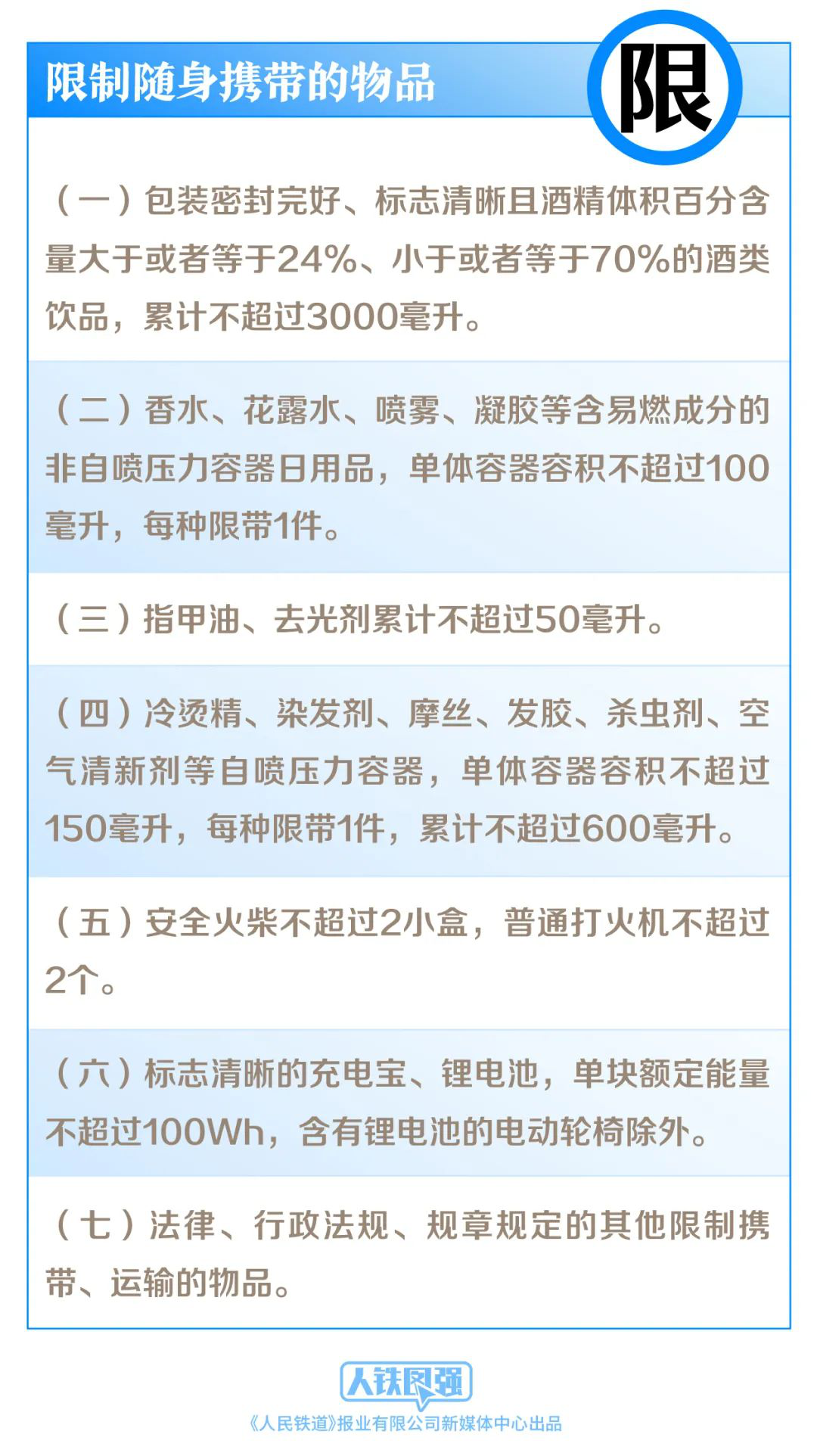 限制随身携带的物品

限

（一）包装密封完好、标志清晰且酒精体积百分含量大于或者等于24%、小于或者等于70%的酒类饮品，累计不超过3000毫升。

（二）香水、花露水、喷雾、凝胶等含易燃成分的非自喷压力容器日用品，单体容器容积不超过100毫升，每种限带1件。

（三）指甲油、去光剂累计不超过50毫升。

（四）冷烫精、染发剂、摩丝、发胶、杀虫剂、空气清新剂等自喷压力容器，单体容器容积不超过150毫升，每种限带1件，累计不超过600毫升。

（五）安全火柴不超过2小盒，普通打火机不超过2个。

（六）标志清晰的充电宝、锂电池，单块额定能量不超过100Wh，含有锂电池的电动轮椅除外。

（七）法律、行政法规、规章规定的其他限制携带、运输的物品。

人铁图强

《人民铁道》报业有限公司新媒体中心出品